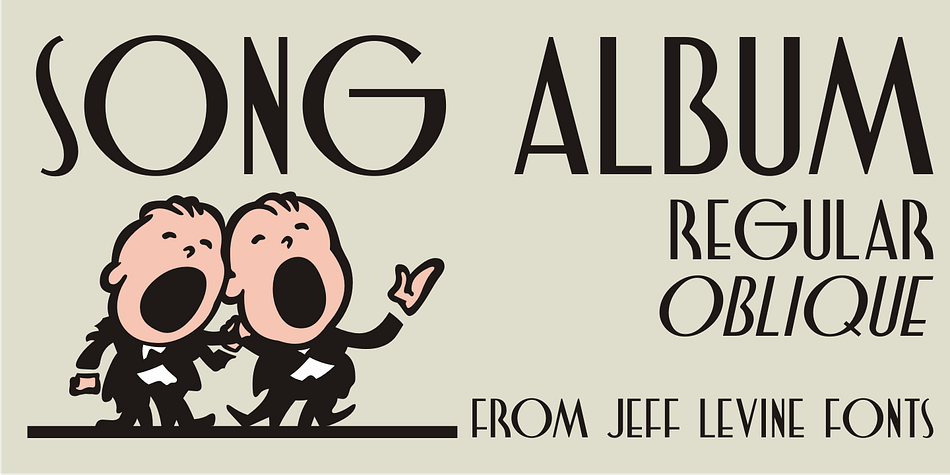 SONG ALBUM
REGULAR
OBLIQUE
FROM JEFF LEVINE FONTS